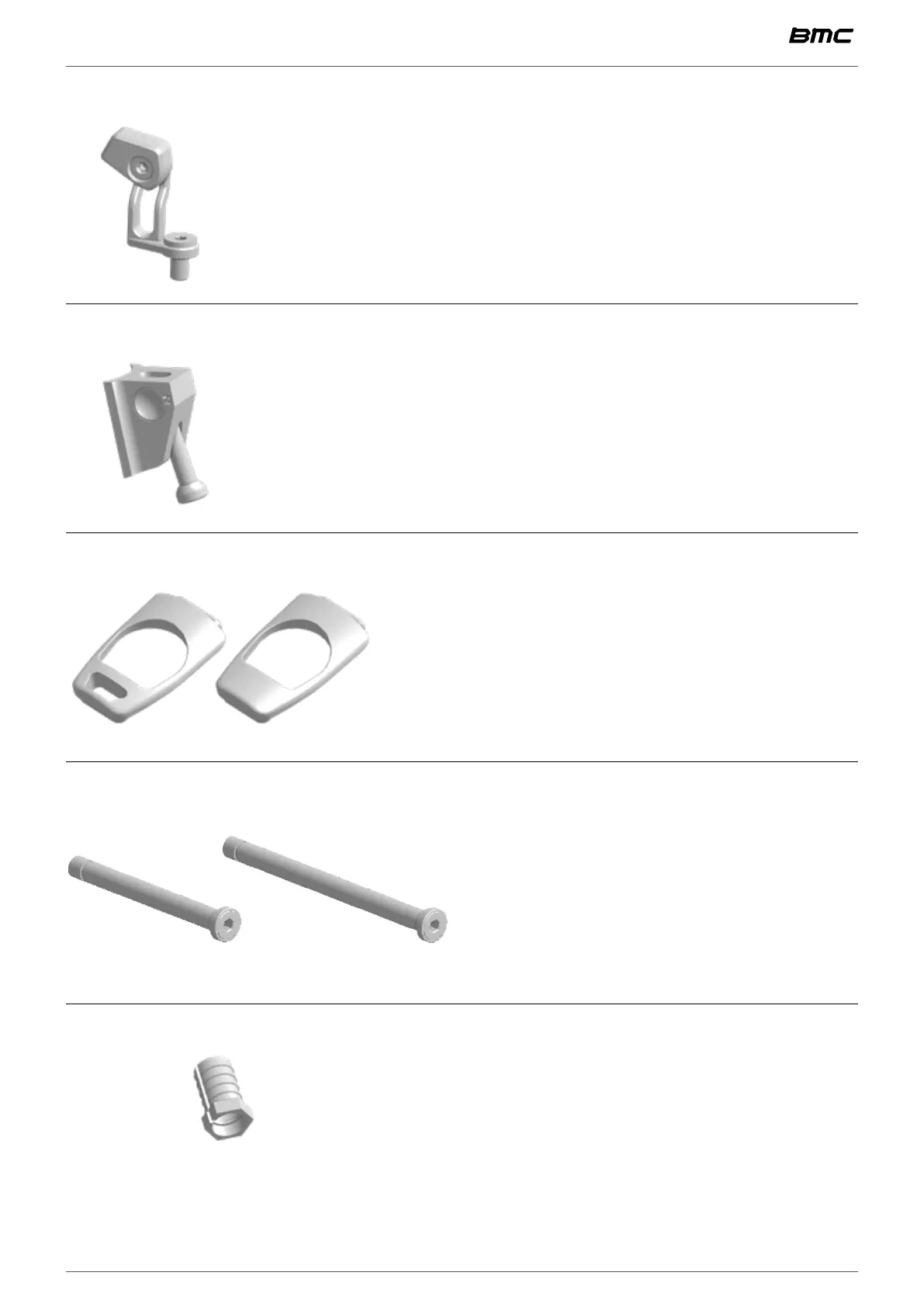 BMC